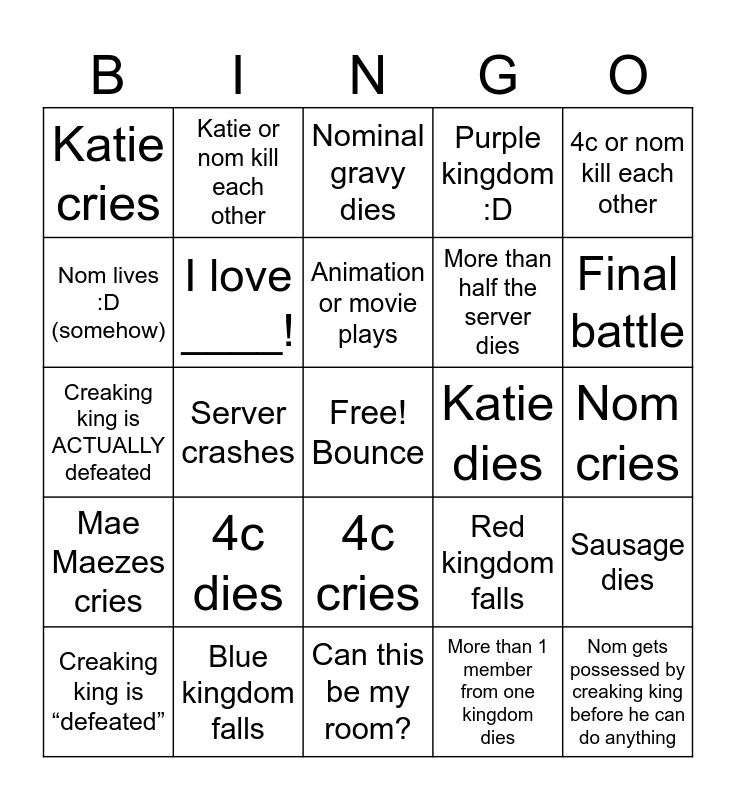 | B | I | N | G | O |
|---|---|---|---|---|
| Katie cries | Katie or nom kill each other | Nominal gravy dies | Purple kingdom :D | 4c or nom kill each other |
| Nom lives :D (somehow) | I love _____! | Animation or movie plays | More than half the server dies | Final battle |
| Creaking king is ACTUALLY defeated | Server crashes | Free! Bounce | Katie dies | Nom cries |
| Mae Maezes cries | 4c dies | 4c cries | Red kingdom falls | Sausage dies |
| Creaking king is “defeated” | Blue kingdom falls | Can this be my room? | More than 1 member from one kingdom dies | Nom gets possessed by creaking king before he can do anything |